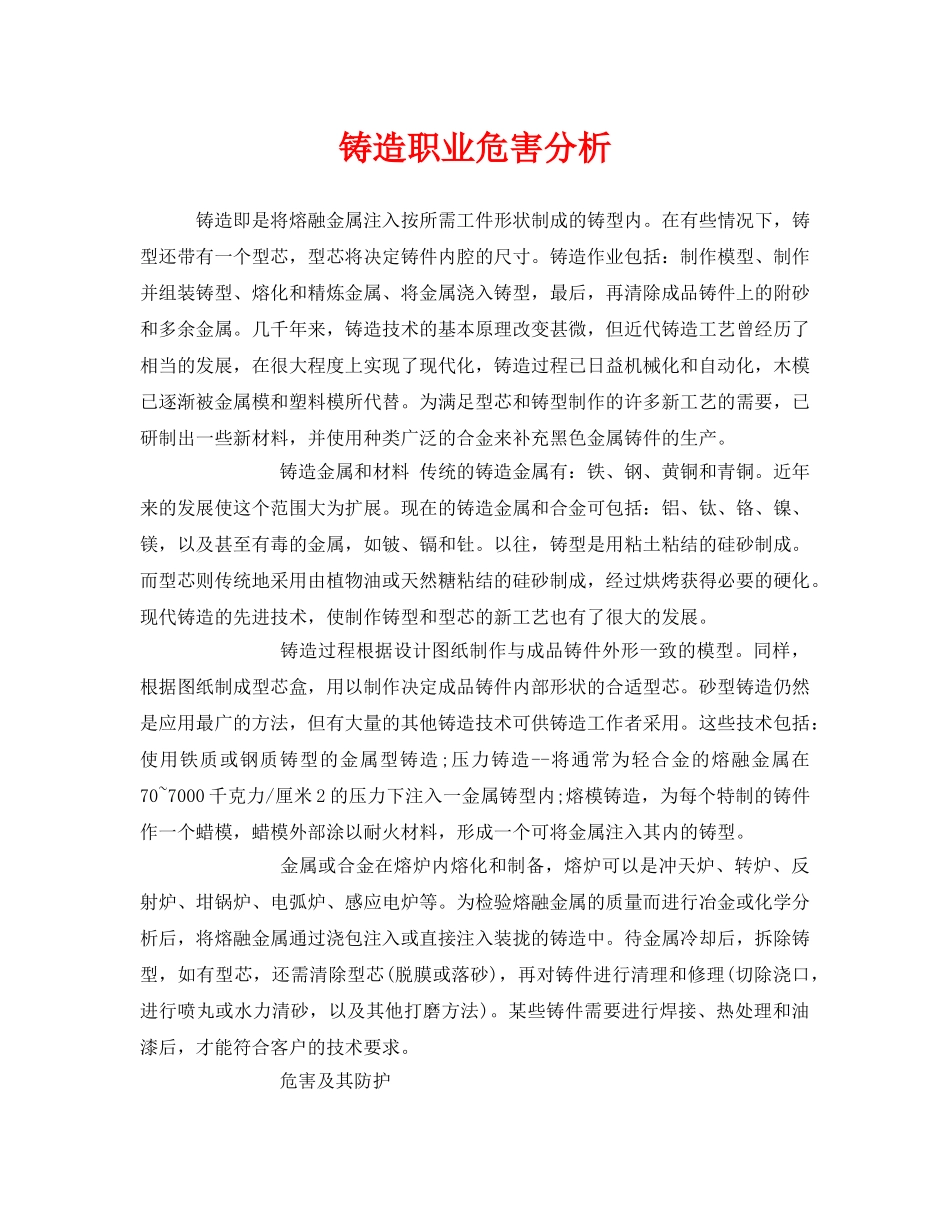 铸造职业危害分析

铸造即是将熔融金属注入按所需工件形状制成的铸型内。在有些情况下，铸型还带有一个型芯，型芯将决定铸件内腔的尺寸。铸造作业包括：制作模型、制作并组装铸型、熔化和精炼金属、将金属浇入铸型，最后，再清除成品铸件上的附砂和多余金属。几千年来，铸造技术的基本原理改变甚微，但近代铸造工艺曾经历了相当的发展，在很大程度上实现了现代化，铸造过程已日益机械化和自动化，木模已逐渐被金属模和塑料模所代替。为满足型芯和铸型制作的许多新工艺的需要，已研制出一些新材料，并使用种类广泛的合金来补充黑色金属铸件的生产。

铸造金属和材料 传统的铸造金属有：铁、钢、黄铜和青铜。近年来的发展使这个范围大为扩展。现在的铸造金属和合金可包括：铝、钛、铬、镍、镁，以及甚至有毒的金属，如铍、镉和钍。以往，铸型是用粘土粘结的硅砂制成。而型芯则传统地采用由植物油或天然糖粘结的硅砂制成，经过烘烤获得必要的硬化。现代铸造的先进技术，使制作铸型和型芯的新工艺也有了很大的发展。

铸造过程根据设计图纸制作与成品铸件外形一致的模型。同样，根据图纸制成型芯盒，用以制作决定成品铸件内部形状的合适型芯。砂型铸造仍然是应用最广的方法，但有大量的其他铸造技术可供铸造工作者采用。这些技术包括：使用铁质或钢质铸型的金属型铸造;压力铸造--将通常为轻合金的熔融金属在70~7000千克力/厘米2的压力下注入一金属铸型内;熔模铸造，为每个特制的铸件作一个蜡模，蜡模外部涂以耐火材料，形成一个可将金属注入其内的铸型。

金属或合金在熔炉内熔化和制备，熔炉可以是冲天炉、转炉、反射炉、坩锅炉、电弧炉、感应电炉等。为检验熔融金属的质量而进行冶金或化学分析后，将熔融金属通过浇包注入或直接注入装拢的铸造中。待金属冷却后，拆除铸型，如有型芯，还需清除型芯(脱膜或落砂)，再对铸件进行清理和修理(切除浇口，进行喷丸或水力清砂，以及其他打磨方法)。某些铸件需要进行焊接、热处理和油漆后，才能符合客户的技术要求。

危害及其防护